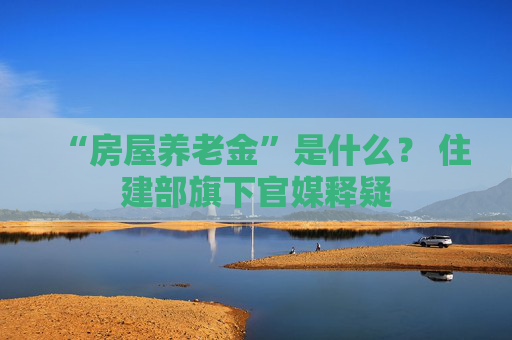 “房屋养老金”是什么？ 住建部旗下官媒释疑